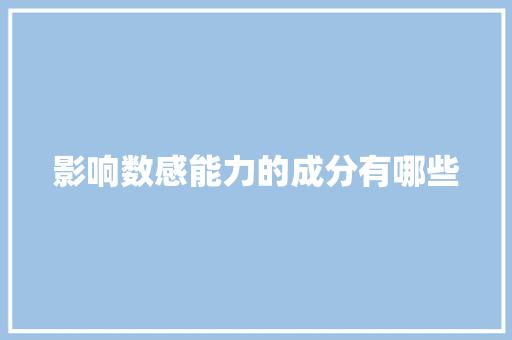 影响数感能力的成分有哪些